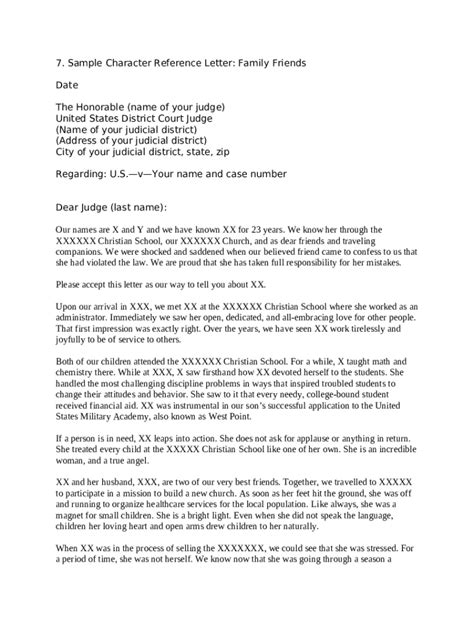 7. Sample Character Reference Letter: Family Friends

Date

The Honorable (name of your judge)
United States District Court Judge
(Name of your judicial district)
(Address of your judicial district)
City of your judicial district, state, zip

Regarding: U.S.—v—Your name and case number

Dear Judge (last name):

Our names are X and Y and we have known XX for 23 years. We know her through the XXXXXX Christian School, our XXXXXX Church, and as dear friends and traveling companions. We were shocked and saddened when our believed friend came to confess to us that she had violated the law. We are proud that she has taken full responsibility for her mistakes.

Please accept this letter as our way to tell you about XX.

Upon our arrival in XXX, we met XX at the XXXXXX Christian School where she worked as an administrator. Immediately we saw her open, dedicated, and all-embracing love for other people. That first impression was exactly right. Over the years, we have seen XX work tirelessly and joyfully to be of service to others.

Both of our children attended the XXXXXX Christian School. For a while, X taught math and chemistry there. While at XXX, X saw firsthand how XX devoted herself to the students. She handled the most challenging discipline problems in ways that inspired troubled students to change their attitudes and behavior. She saw to it that every needy, college-bound student received financial aid. XX was instrumental in our son's successful application to the United States Military Academy, also known as West Point.

If a person is in need, XX leaps into action. She does not ask for applause or anything in return. She treated every child at the XXXXX Christian School like one of her own. She is an incredible woman, and a true angel.

XX and her husband, XXX, are two of our very best friends. Together, we travelled to XXXXX to participate in a mission to build a new church. As soon as her feet hit the ground, she was off and running to organize healthcare services for the local population. Like always, she was a magnet for small children. She is a bright light. Even when she did not speak the language, children her loving heart and open arms drew children to her naturally.

When XX was in the process of selling the XXXXXXX, we could see that she was stressed. For a period of time, she was not herself. We know now that she was going through a season a